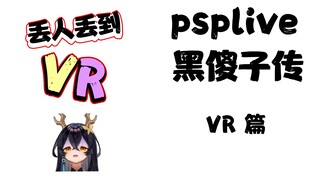 丢人丢到

VR

psplive
黑傻子传

VR 篇